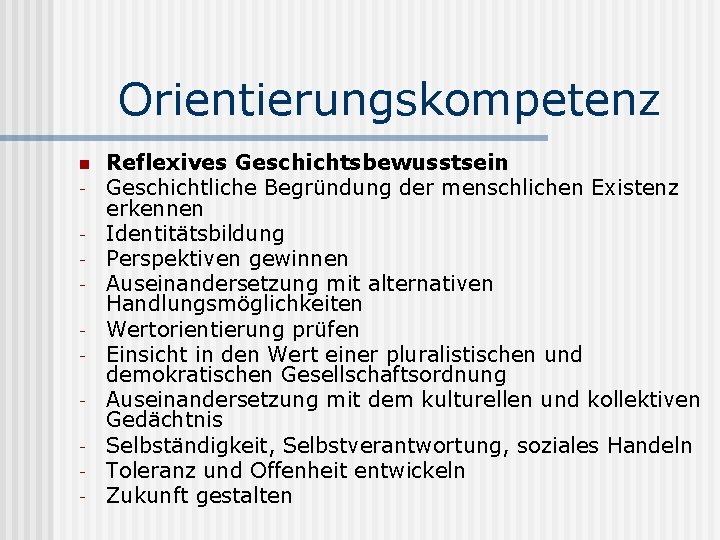 Orientierungskompetenz

• Reflexives Geschichtsbewusstsein
- Geschichtliche Begründung der menschlichen Existenz erkennen
- Identitätsbildung
- Perspektiven gewinnen
- Auseinandersetzung mit alternativen Handlungsmöglichkeiten
- Wertorientierung prüfen
- Einsicht in den Wert einer pluralistischen und demokratischen Gesellschaftsordnung
- Auseinandersetzung mit dem kulturellen und kollektiven Gedächtnis
- Selbständigkeit, Selbstverantwortung, soziales Handeln
- Toleranz und Offenheit entwickeln
- Zukunft gestalten